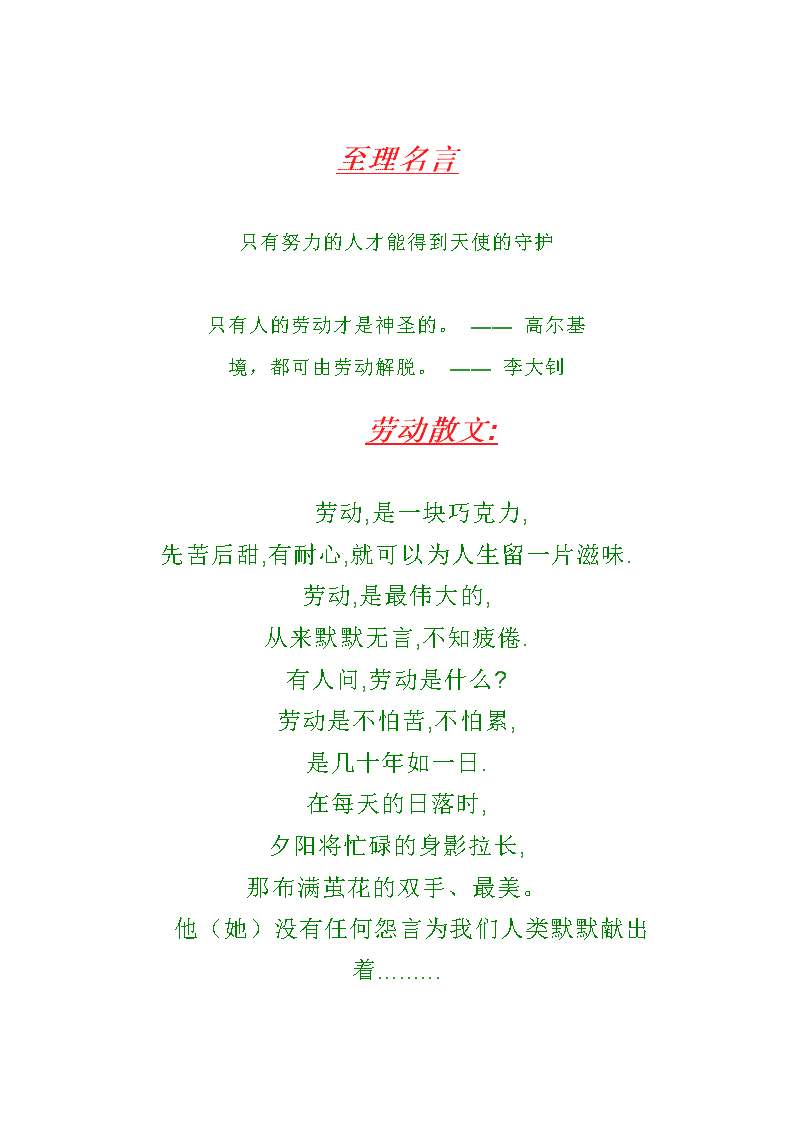 至理名言

只有努力的人才能得到天使的守护

只有人的劳动才是神圣的。 —— 高尔基

境，都可由劳动解脱。 —— 李大钊

劳动散文:

劳动,是一块巧克力,
先苦后甜,有耐心,就可以为人生留一片滋味.
劳动,是最伟大的,
从来默默无言,不知疲倦.
有人问,劳动是什么?
劳动是不怕苦,不怕累,
是几十年如一日.
在每天的日落时,
夕阳将忙碌的身影拉长,
那布满茧花的双手、最美。
他（她）没有任何怨言为我们人类默默献出着………